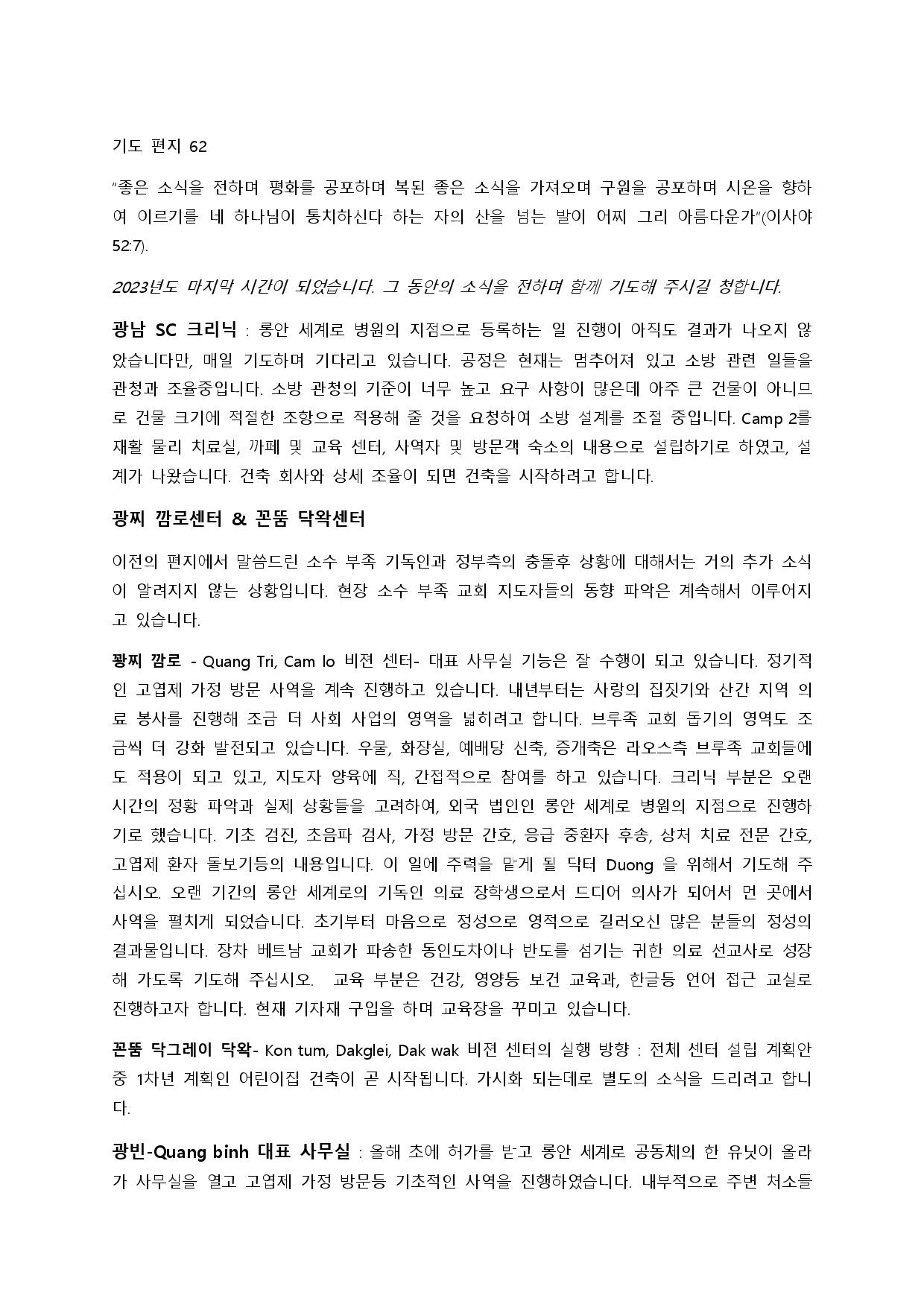 기도 편지 62

"좋은 소식을 전하며 평화를 공포하며 복된 좋은 소식을 가져오며 구원을 공포하며 시온을 향하여 이르기를 네 하나님이 통치하신다 하는 자의 산을 넘는 발이 어찌 그리 아름다운가"(이사야 52:7).

2023년도 마지막 시간이 되었습니다. 그 동안의 소식을 전하며 함께 기도해 주시길 청합니다.

광남 SC 크리닉 : 롱안 세계로 병원의 지점으로 등록하는 일 진행이 아직도 결과가 나오지 않았습니다만, 매일 기도하며 기다리고 있습니다. 공정은 현재는 멈추어져 있고 소방 관련 일들을 관청과 조율중입니다. 소방 관청의 기준이 너무 높고 요구 사항이 많은데 아주 큰 건물이 아니므로 건물 크기에 적절한 조항으로 적용해 줄 것을 요청하여 소방 설계를 조절 중입니다. Camp 2를 재활 물리 치료실, 까페 및 교육 센터, 사역자 및 방문객 숙소의 내용으로 설립하기로 하였고, 설계가 나왔습니다. 건축 회사와 상세 조율이 되면 건축을 시작하려고 합니다.

광찌 깜로센터 & 꼰뚬 닥왁센터

이전의 편지에서 말씀드린 소수 부족 기독인과 정부측의 충돌후 상황에 대해서는 거의 추가 소식이 알려지지 않는 상황입니다. 현장 소수 부족 교회 지도자들의 동향 파악은 계속해서 이루어지고 있습니다.

꽝찌 깜로 - Quang Tri, Cam lo 비젼 센터- 대표 사무실 기능은 잘 수행이 되고 있습니다. 정기적인 고엽제 가정 방문 사역을 계속 진행하고 있습니다. 내년부터는 사랑의 집짓기와 산간 지역 의료 봉사를 진행해 조금 더 사회 사업의 영역을 넓히려고 합니다. 브루족 교회 돕기의 영역도 조금씩 더 강화 발전되고 있습니다. 우물, 화장실, 예배당 신축, 증개축은 라오스측 브루족 교회들에도 적용이 되고 있고, 지도자 양육에 직, 간접적으로 참여를 하고 있습니다. 크리닉 부분은 오랜 시간의 정황 파악과 실제 상황들을 고려하여, 외국 법인인 롱안 세계로 병원의 지점으로 진행하기로 했습니다. 기초 검진, 초음파 검사, 가정 방문 간호, 응급 중환자 후송, 상처 치료 전문 간호, 고엽제 환자 돌보기등의 내용입니다. 이 일에 주력을 맡게 될 닥터 Duong 을 위해서 기도해 주십시오. 오랜 기간의 롱안 세계로의 기독인 의료 장학생으로서 드디어 의사가 되어서 먼 곳에서 사역을 펼치게 되었습니다. 초기부터 마음으로 정성으로 영적으로 길러오신 많은 분들의 정성의 결과물입니다. 장차 베트남 교회가 파송한 동인도차이나 반도를 섬기는 귀한 의료 선교사로 성장해 가도록 기도해 주십시오. 교육 부분은 건강, 영양등 보건 교육과, 한글등 언어 접근 교실로 진행하고자 합니다. 현재 기자재 구입을 하며 교육장을 꾸미고 있습니다.

꼰뚬 닥그레이 닥왁- Kon tum, Dakglei, Dak wak 비젼 센터의 실행 방향 : 전체 센터 설립 계획안 중 1차년 계획인 어린이집 건축이 곧 시작됩니다. 가시화 되는데로 별도의 소식을 드리려고 합니다.

광빈-Quang binh 대표 사무실 : 올해 초에 허가를 받고 롱안 세계로 공동체의 한 유닛이 올라가 사무실을 열고 고엽제 가정 방문등 기초적인 사역을 진행하였습니다. 내부적으로 주변 처소들